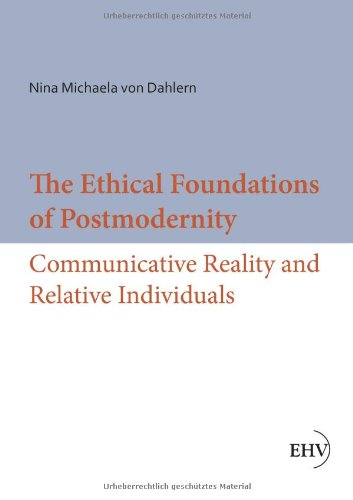 Urheberrechtlich geschütztes Material

Nina Michaela von Dahlern

The Ethical Foundations of Postmodernity

Communicative Reality and Relative Individuals

EHV

Urheberrechtlich geschütztes Material